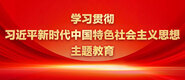 学习贯彻
习近平新时代中国特色社会主义思想
主题教育